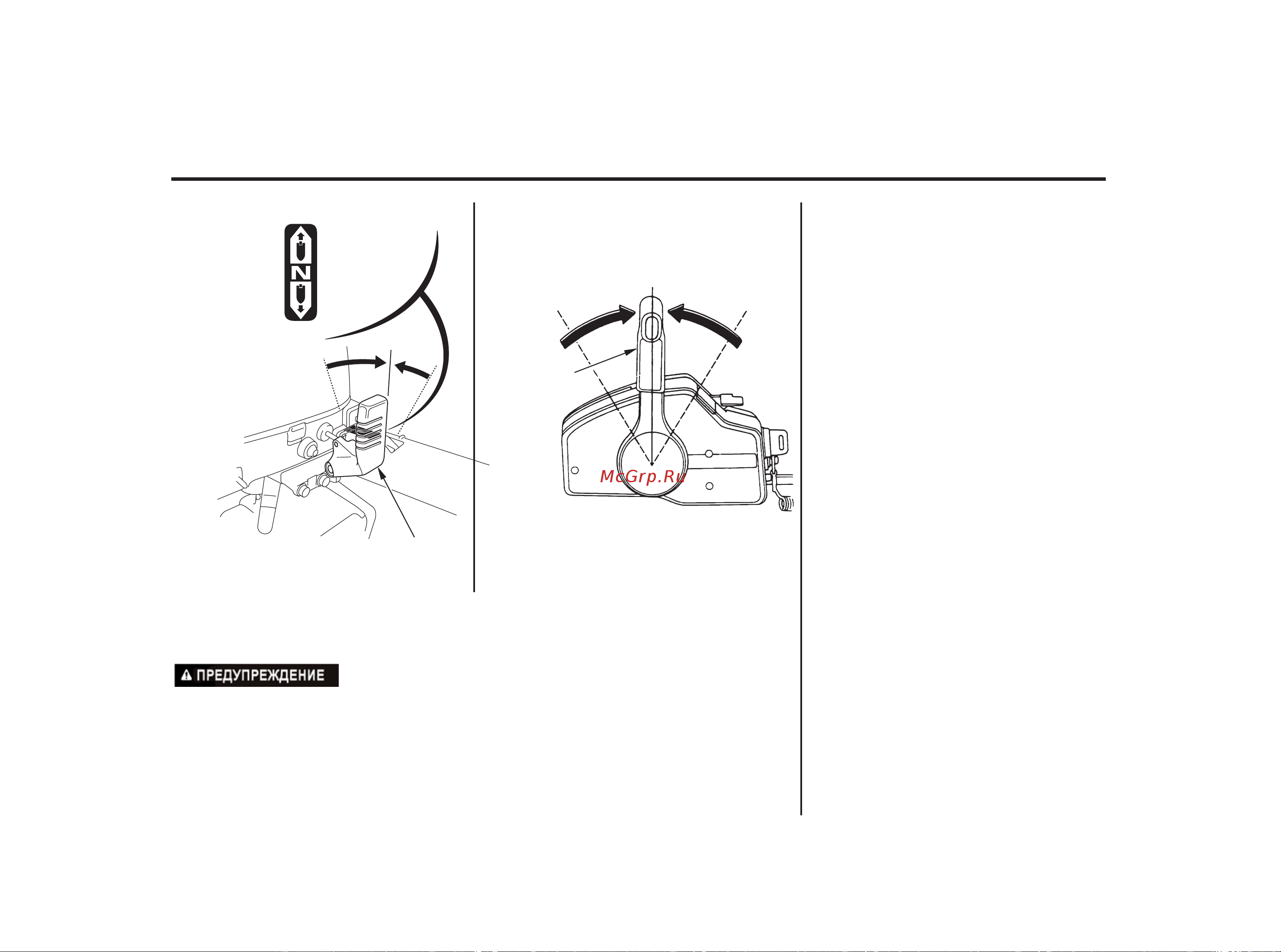 N

McGrp.Ru

ПРЕДУПРЕЖДЕНИЕ